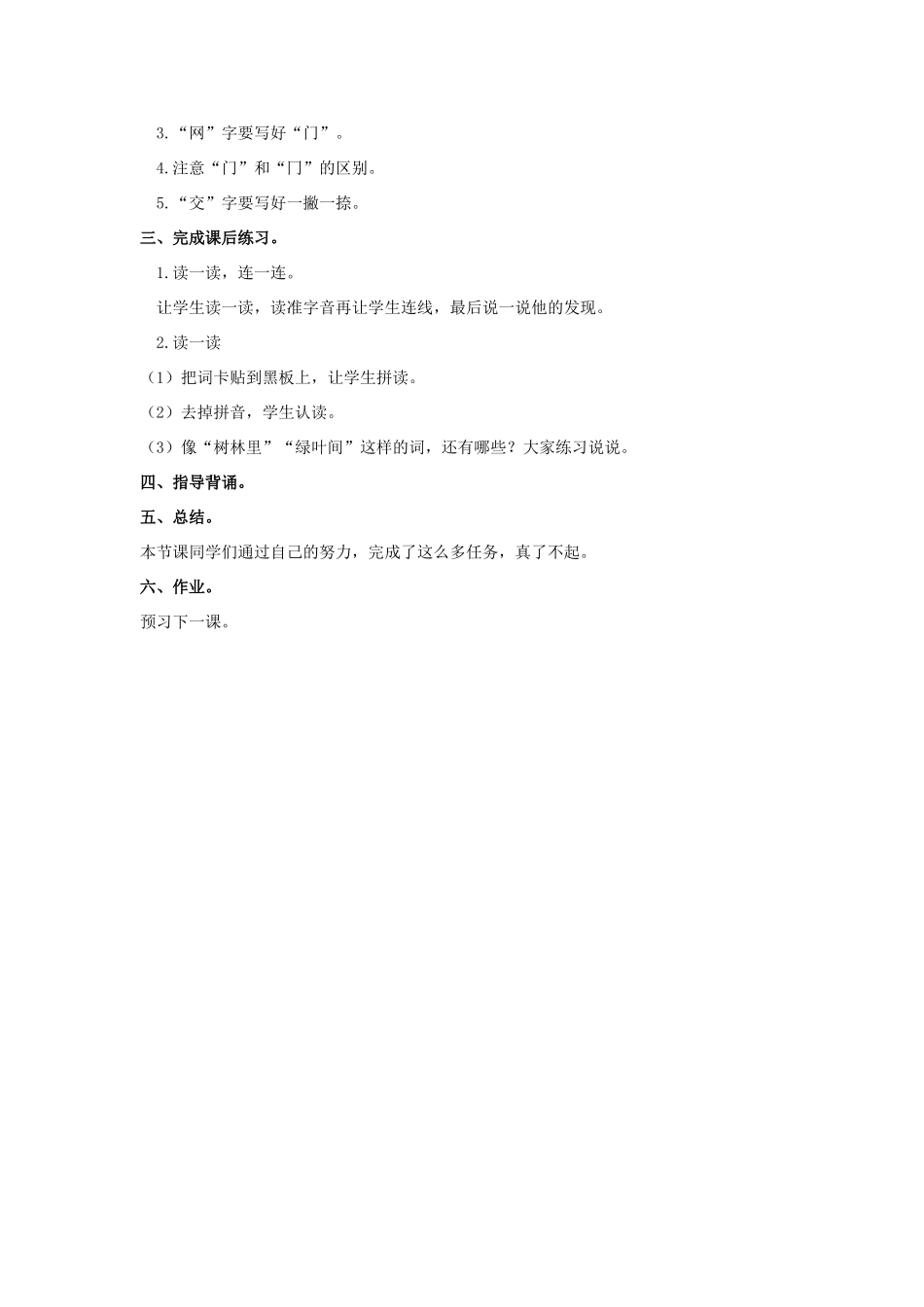 3.“网”字要写好“门”。

4.注意“门”和“冂”的区别。

5.“交”字要写好一撇一捺。

三、完成课后练习。

1.读一读，连一连。

让学生读一读，读准字音再让学生连线，最后说一说他的发现。

2.读一读

（1）把词卡贴到黑板上，让学生拼读。

（2）去掉拼音，学生认读。

（3）像“树林里”“绿叶间”这样的词，还有哪些？大家练习说说。

四、指导背诵。

五、总结。

本节课同学们通过自己的努力，完成了这么多任务，真了不起。

六、作业。

预习下一课。